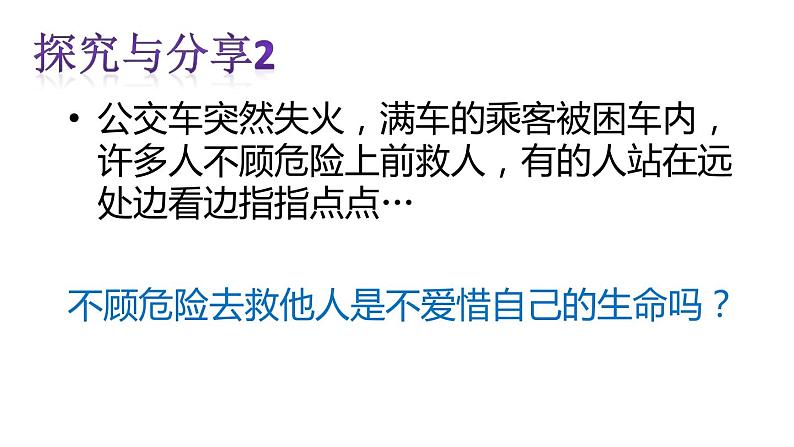 探究与分享2

• 公交车突然失火，满车的乘客被困车内，许多人不顾危险上前救人，有的人站在远处边看边指指点点…

不顾危险去救他人是不爱惜自己的生命吗？